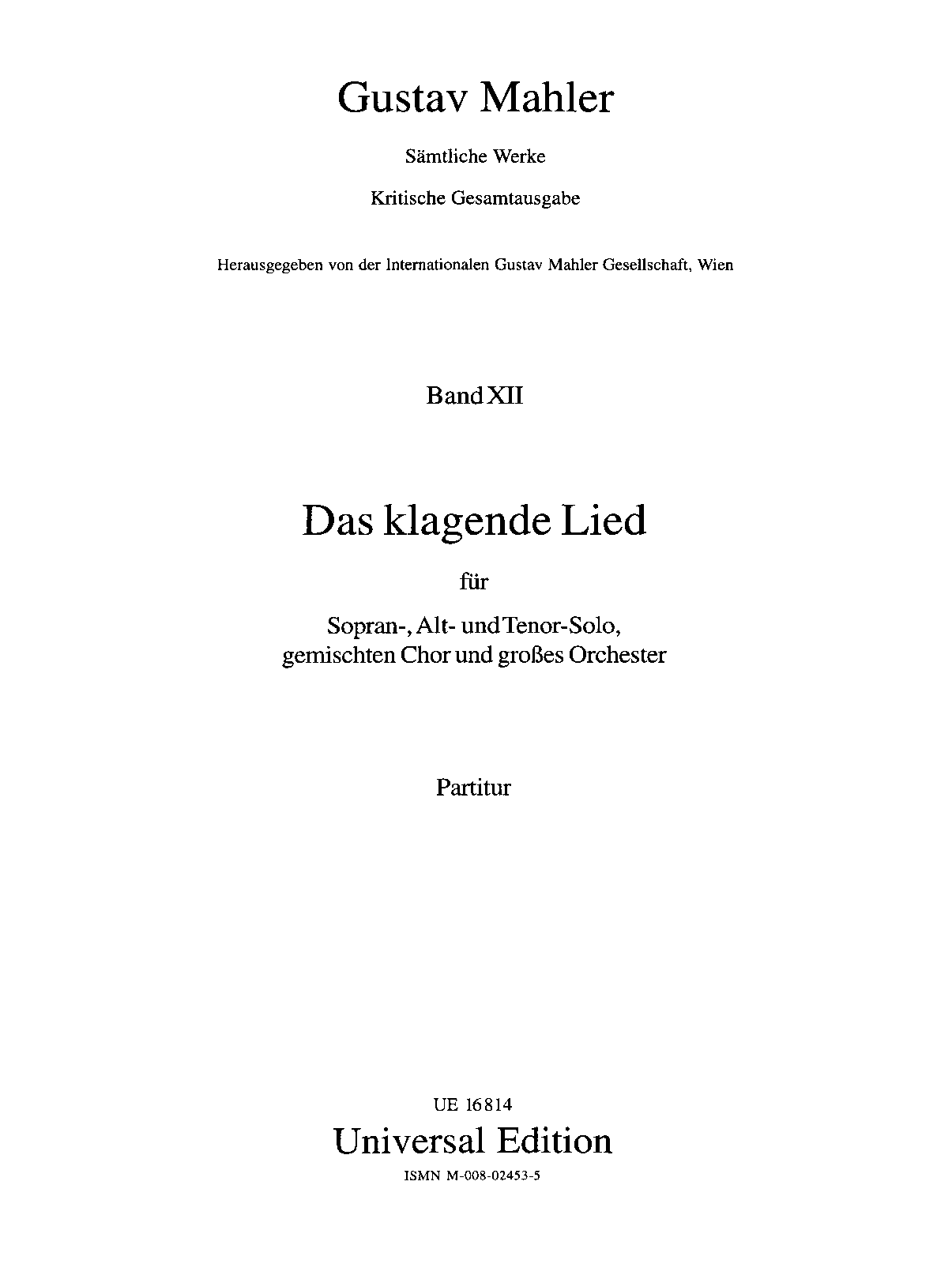 Gustav Mahler

Sämtliche Werke

Kritische Gesamtausgabe

Herausgegeben von der Internationalen Gustav Mahler Gesellschaft, Wien

Band XII

Das klagende Lied

für

Sopran-, Alt- und Tenor-Solo, gemischten Chor und großes Orchester

Partitur

UE 16814

Universal Edition

ISMN M-008-02453-5